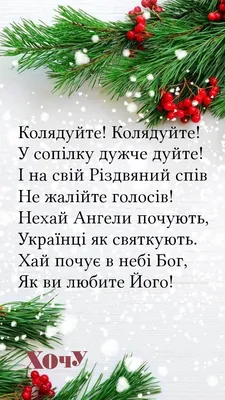 Колядуйте! Колядуйте!
У сопілку дужче дуйте!
І на свій Різдвяний спів
Не жалійте голосів!
Нехай Ангели почують,
Українці як святкують.
Хай почує в небі Бог,
Як ви любите Його!

ХОЧУ